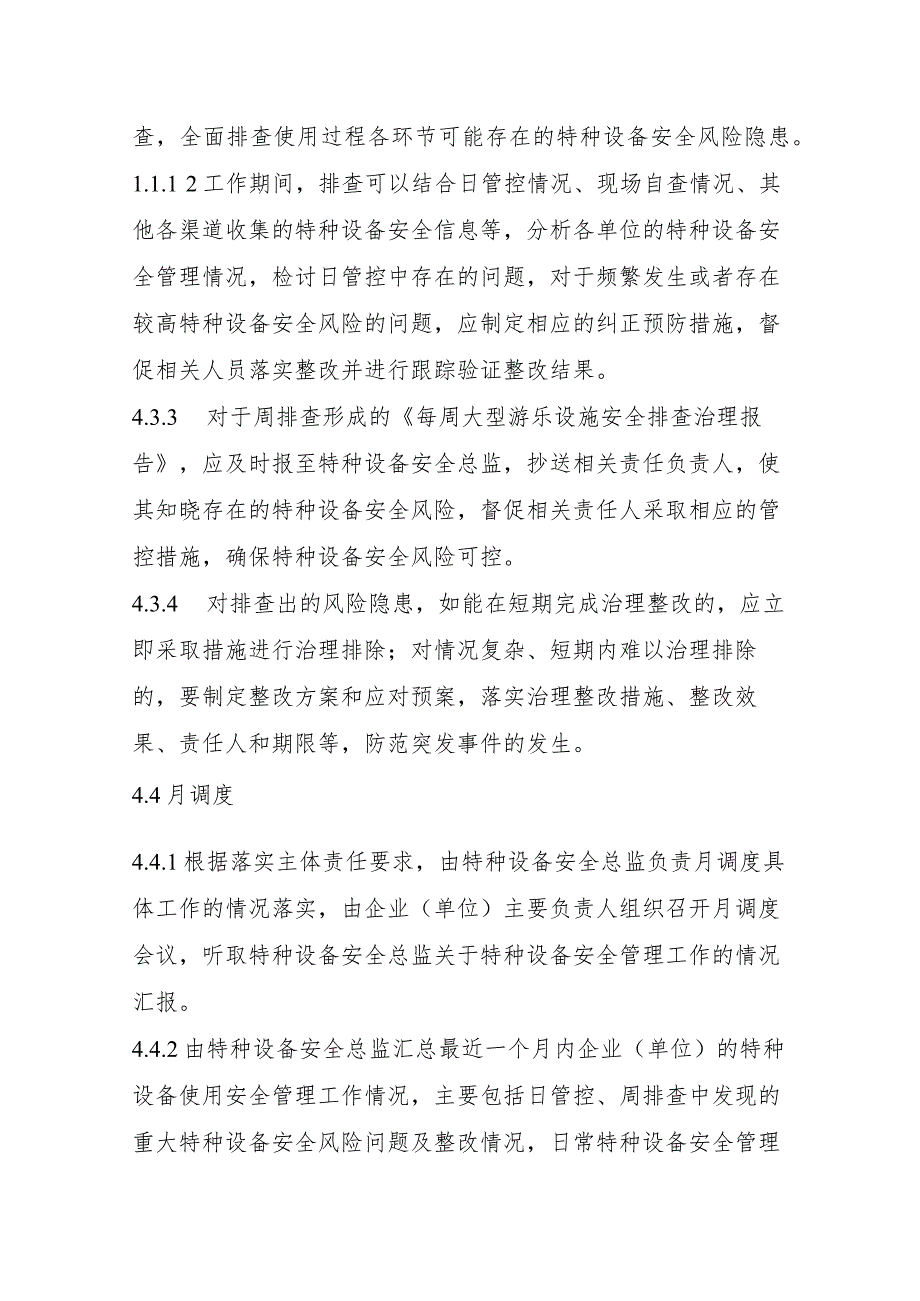 查，全面排查使用过程各环节可能存在的特种设备安全风险隐患。

1.1.1 2 工作期间，排查可以结合日管控情况、现场自查情况、其他各渠道收集的特种设备安全信息等，分析各单位的特种设备安全管理情况，检讨日管控中存在的问题，对于频繁发生或者存在较高特种设备安全风险的问题，应制定相应的纠正预防措施，督促相关人员落实整改并进行跟踪验证整改结果。

4.3.3 对于周排查形成的《每周大型游乐设施安全排查治理报告》，应及时报至特种设备安全总监，抄送相关责任负责人，使其知晓存在的特种设备安全风险，督促相关责任人采取相应的管控措施，确保特种设备安全风险可控。

4.3.4 对排查出的风险隐患，如能在短期完成治理整改的，应立即采取措施进行治理排除；对情况复杂、短期内难以治理排除的，要制定整改方案和应对预案，落实治理整改措施、整改效果、责任人和期限等，防范突发事件的发生。

4.4 月调度

4.4.1 根据落实主体责任要求，由特种设备安全总监负责月调度具体工作的情况落实，由企业（单位）主要负责人组织召开月调度会议，听取特种设备安全总监关于特种设备安全管理工作的情况汇报。

4.4.2 由特种设备安全总监汇总最近一个月内企业（单位）的特种设备使用安全管理工作情况，主要包括日管控、周排查中发现的重大特种设备安全风险问题及整改情况，日常特种设备安全管理